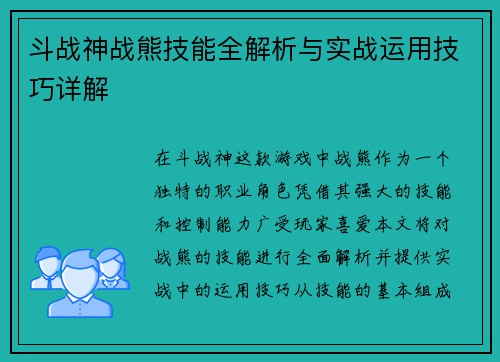 斗战神战熊技能全解析与实战运用技巧详解

在斗战神这款游戏中战熊作为一个独特的职业角色凭借其强大的技能和控制能力广受玩家喜爱本文将对战熊的技能进行全面解析并提供实战中的运用技巧从技能的基本组成